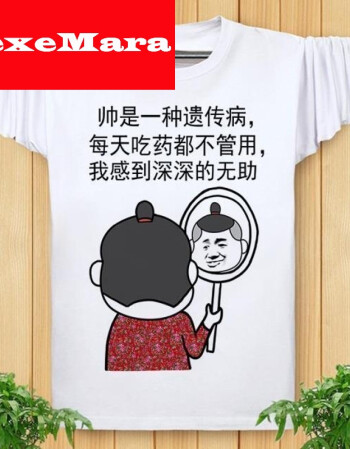 exeMara

帅是一种遗传病，
每天吃药都不管用，
我感到深深的无助